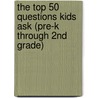 the top 50 questions kids ask (pre-k through 2nd grade)